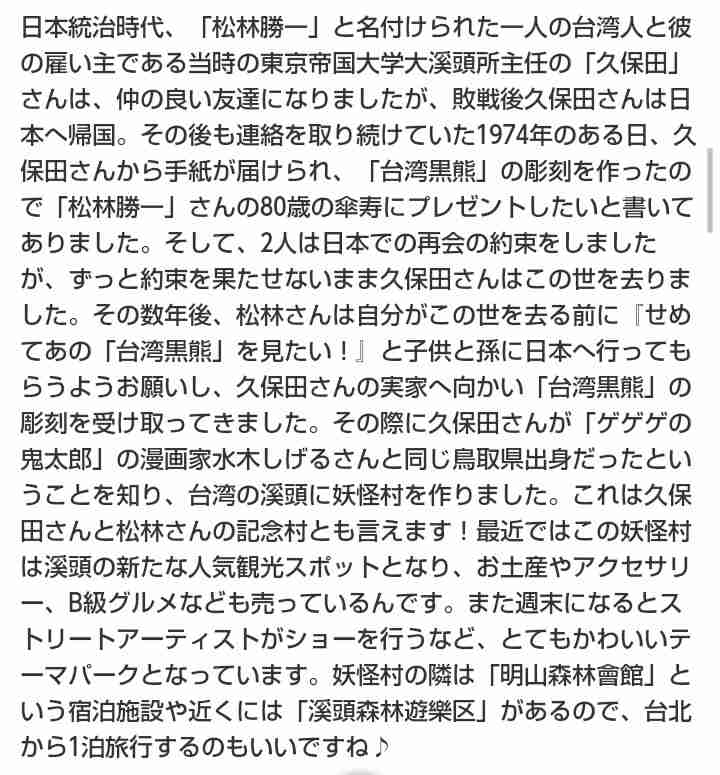 日本統治時代、「松林勝一」と名付けられた一人の台湾人と彼の雇い主である当時の東京帝国大学大溪頭所主任の「久保田」さんは、仲の良い友達になりましたが、敗戦後久保田さんは日本へ帰国。その後も連絡を取り続けていた1974年のある日、久保田さんから手紙が届けられ、「台湾黒熊」の彫刻を作ったので「松林勝一」さんの80歳の傘寿にプレゼントしたいと書いてありました。そして、2人は日本での再会の約束をしましたが、ずっと約束を果たせないまま久保田さんはこの世を去りました。その数年後、松林さんは自分がこの世を去る前に『せめてあの「台湾黒熊」を見たい！』と子供と孫に日本へ行ってもらうようお願いし、久保田さんの実家へ向かい「台湾黒熊」の彫刻を受け取ってきました。その際に久保田さんが「ゲゲゲの鬼太郎」の漫画家水木しげるさんと同じ鳥取県出身だったということを知り、台湾の溪頭に妖怪村を作りました。これは久保田さんと松林さんの記念村とも言えます！最近ではこの妖怪村は溪頭の新たな人気観光スポットとなり、お土産やアクセサリー、B級グルメなども売っているんです。また週末になるとストリートアーティストがショーを行うなど、とてもかわいいテーマパークとなっています。妖怪村の隣は「明山森林會館」という宿泊施設や近くには「溪頭森林遊樂区」があるので、台北から1泊旅行するのもいいですね♪